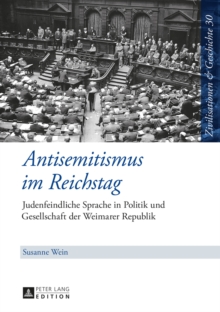 Zivilisationen & Geschichte 30

Antisemitismus im Reichstag

Judenfeindliche Sprache in Politik und Gesellschaft der Weimarer Republik

Susanne Wein

PETER LANG EDITION